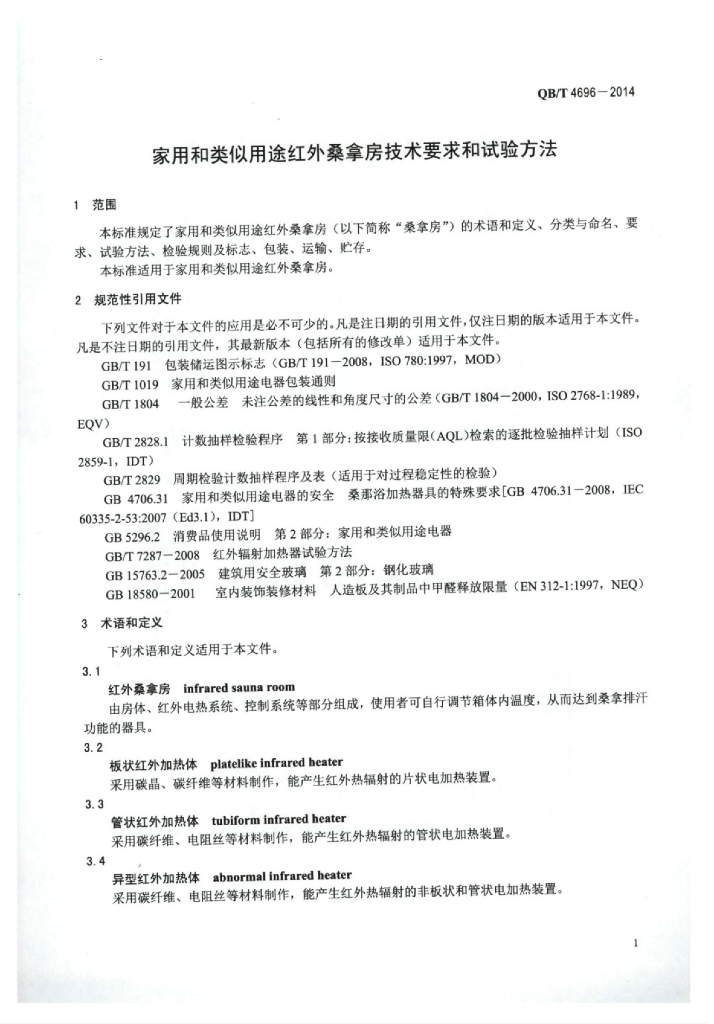 QB/T 4696－2014

家用和类似用途红外桑拿房技术要求和试验方法

1 范围

本标准规定了家用和类似用途红外桑拿房（以下简称“桑拿房”）的术语和定义、分类与命名、要求、试验方法、检验规则及标志、包装、运输、贮存。
本标准适用于家用和类似用途红外桑拿房。

2 规范性引用文件

下列文件对于本文件的应用是必不可少的。凡是注日期的引用文件，仅注日期的版本适用于本文件。凡是不注日期的引用文件，其最新版本（包括所有的修改单）适用于本文件。

GB/T 191 包装储运图示标志（GB/T 191－2008，ISO 780:1997，MOD）

GB/T 1019 家用和类似用途电器包装通则

GB/T 1804 一般公差 未注公差的线性和角度尺寸的公差（GB/T 1804－2000，ISO 2768-1:1989，EQV）

GB/T 2828.1 计数抽样检验程序 第1部分：按接收质量限（AQL）检索的逐批检验抽样计划（ISO 2859-1，IDT）

GB/T 2829 周期检验计数抽样程序及表（适用于对过程稳定性的检验）

GB 4706.31 家用和类似用途电器的安全 桑那浴加热器具的特殊要求[GB 4706.31－2008，IEC 60335-2-53:2007（Ed3.1），IDT]

GB 5296.2 消费品使用说明 第2部分：家用和类似用途电器

GB/T 7287－2008 红外辐射加热器试验方法

GB 15763.2－2005 建筑用安全玻璃 第2部分：钢化玻璃

GB 18580－2001 室内装饰装修材料 人造板及其制品中甲醛释放限量（EN 312-1:1997，NEQ）

3 术语和定义

下列术语和定义适用于本文件。

3.1
红外桑拿房 infrared sauna room
由房体、红外电热系统、控制系统等部分组成，使用者可自行调节箱体内温度，从而达到桑拿排汗功能的器具。

3.2
板状红外加热体 platelike infrared heater
采用碳晶、碳纤维等材料制作，能产生红外热辐射的片状电加热装置。

3.3
管状红外加热体 tubiform infrared heater
采用碳纤维、电阻丝等材料制作，能产生红外热辐射的管状电加热装置。

3.4
异型红外加热体 abnormal infrared heater
采用碳纤维、电阻丝等材料制作，能产生红外热辐射的非板状和管状电加热装置。

1